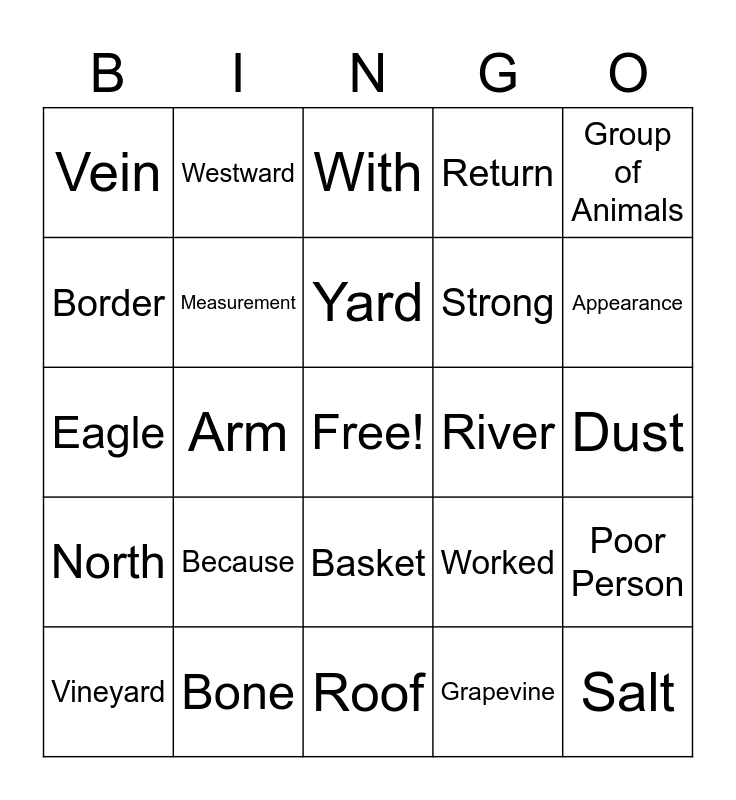 | B | I | N | G | O |
|---|---|---|---|---|
| Vein | Westward | With | Return | Group of Animals |
| Border | Measurement | Yard | Strong | Appearance |
| Eagle | Arm | Free! | River | Dust |
| North | Because | Basket | Worked | Poor Person |
| Vineyard | Bone | Roof | Grapevine | Salt |